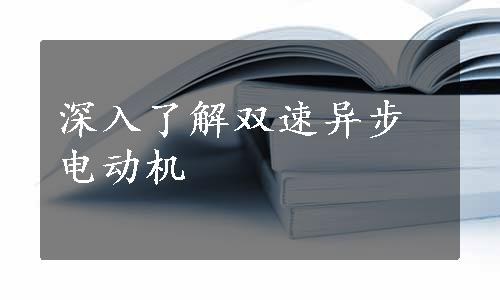 深入了解双速异步电动机